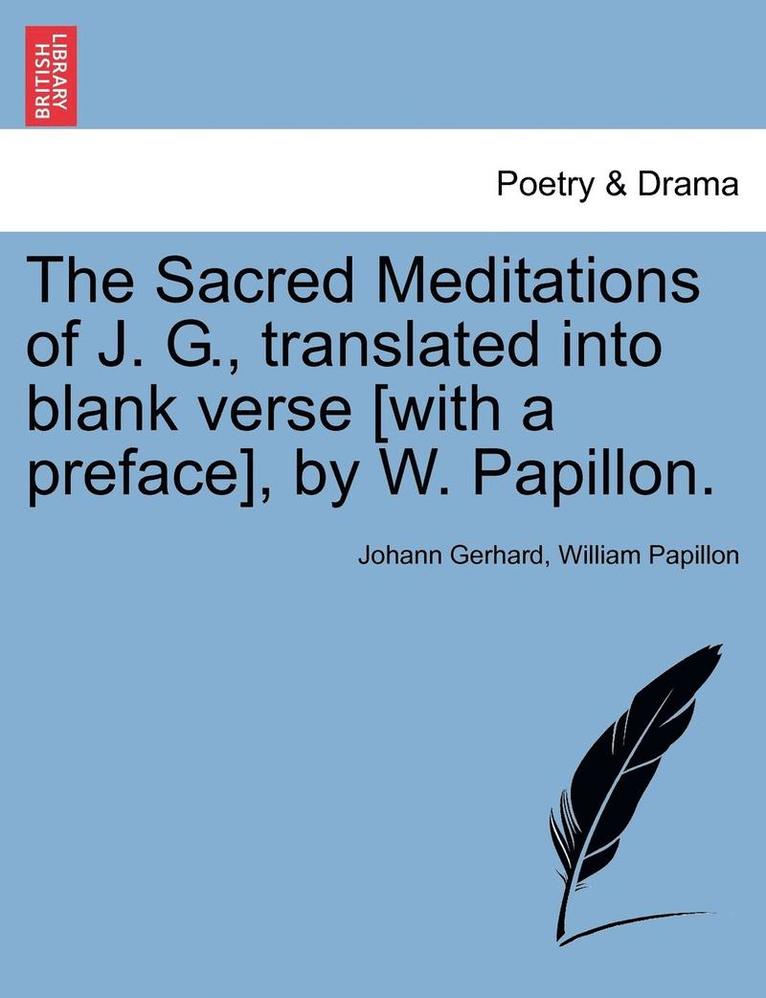 BRITISH LIBRARY

Poetry & Drama

The Sacred Meditations of J. G., translated into blank verse [with a preface], by W. Papillon.

Johann Gerhard, William Papillon